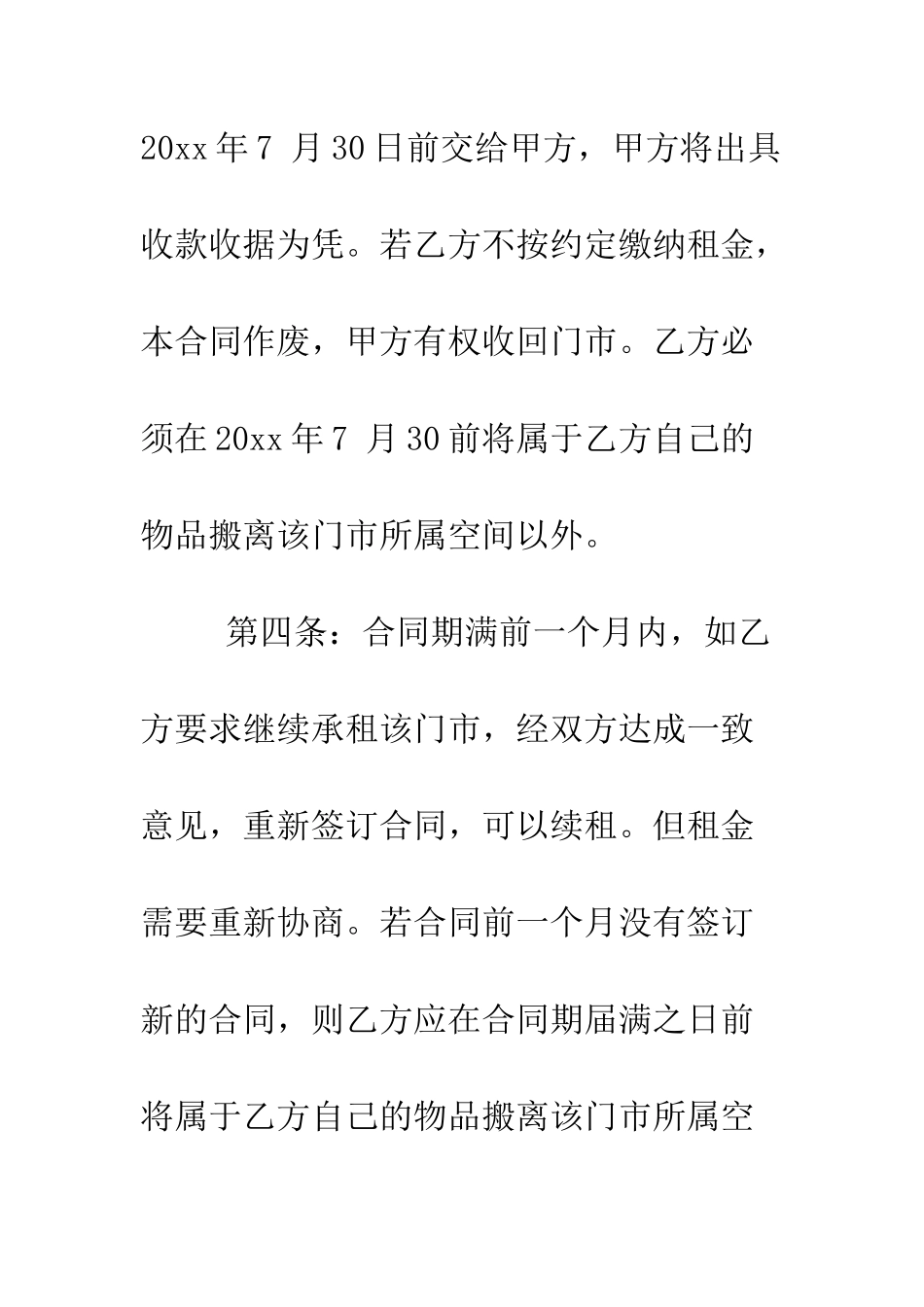 20xx 年 7 月 30 日前交给甲方，甲方将出具收款收据为凭。若乙方不按约定缴纳租金，本合同作废，甲方有权收回门市。乙方必须在 20xx 年 7 月 30 前将属于乙方自己的物品搬离该门市所属空间以外。

第四条：合同期满前一个月内，如乙方要求继续承租该门市，经双方达成一致意见，重新签订合同，可以续租。但租金需要重新协商。若合同前一个月没有签订新的合同，则乙方应在合同期届满之日前将属于乙方自己的物品搬离该门市所属空